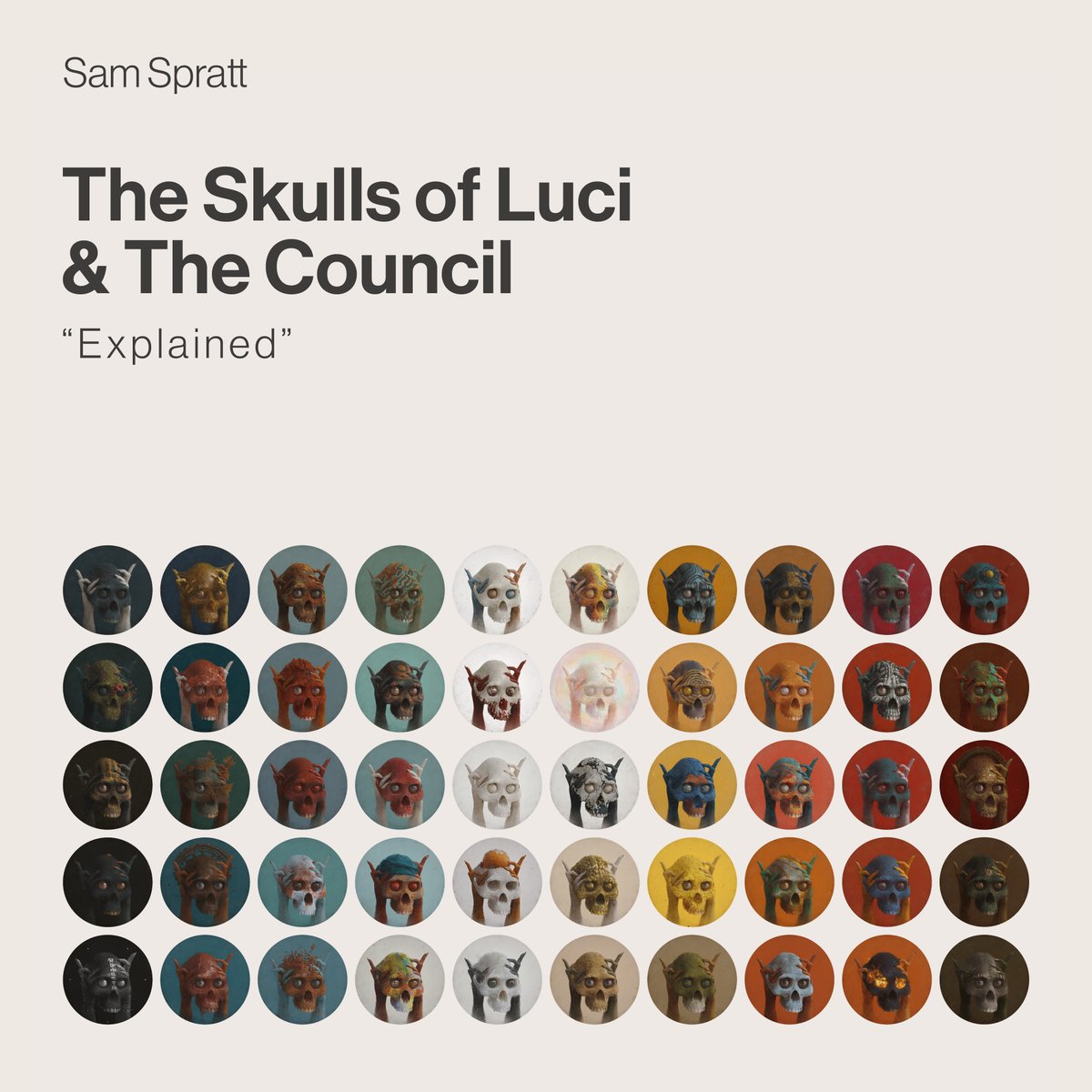 Sam Spratt

The Skulls of Luci & The Council

“Explained”